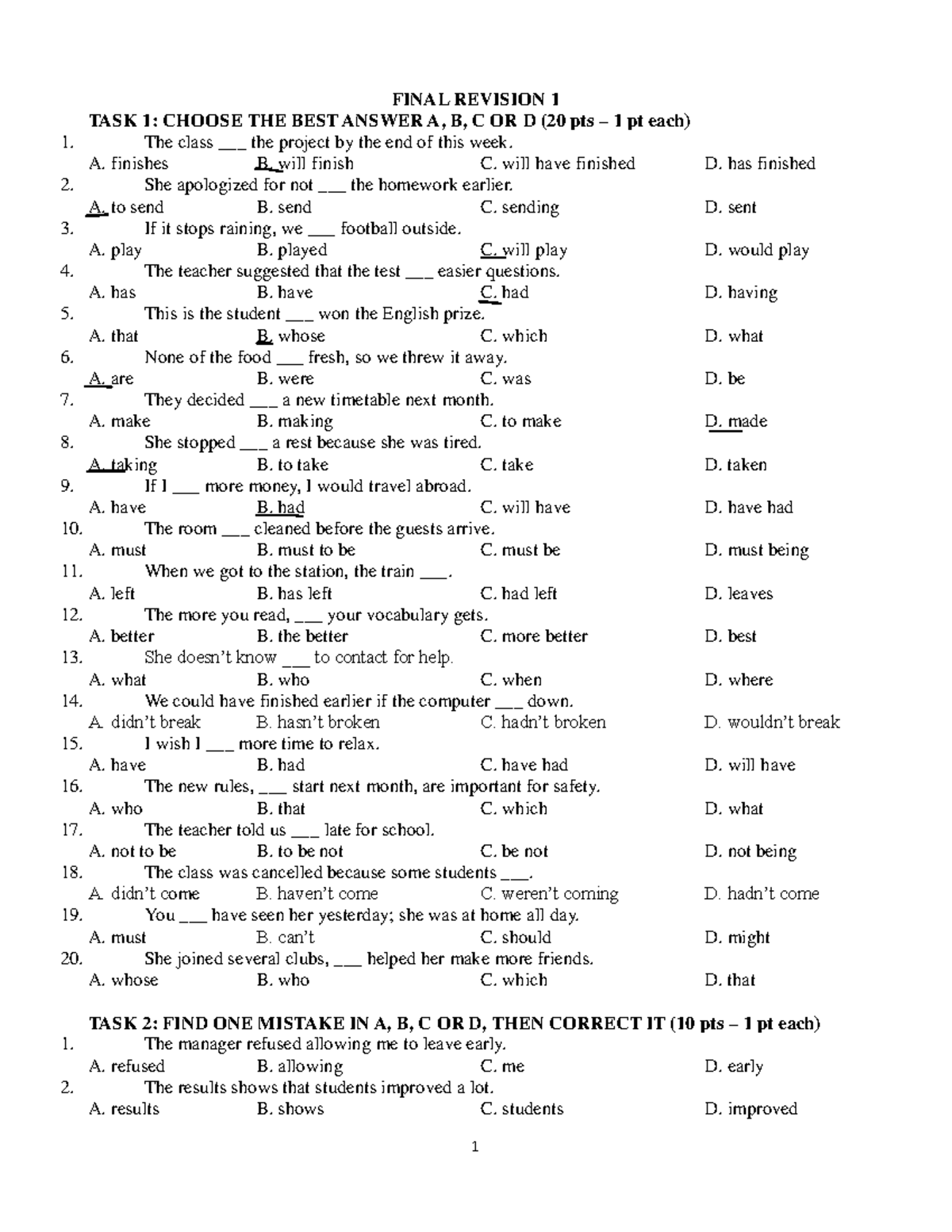 FINAL REVISION 1
TASK 1: CHOOSE THE BEST ANSWER A, B, C OR D (20 pts – 1 pt each)

1. The class ____ the project by the end of this week.
A. finishes B. will finish C. will have finished D. has finished

2. She apologized for not ____ the homework earlier.
A. to send B. send C. sending D. sent

3. If it stops raining, we ____ football outside.
A. play B. played C. will play D. would play

4. The teacher suggested that the test ____ easier questions.
A. has B. have C. had D. having

5. This is the student ____ won the English prize.
A. that B. whose C. which D. what

6. None of the food ____ fresh, so we threw it away.
A. are B. were C. was D. be

7. They decided ____ a new timetable next month.
A. make B. making C. to make D. made

8. She stopped ____ a rest because she was tired.
A. taking B. to take C. take D. taken

9. If I ____ more money, I would travel abroad.
A. have B. had C. will have D. have had

10. The room ____ cleaned before the guests arrive.
A. must B. must to be C. must be D. must being

11. When we got to the station, the train ____.
A. left B. has left C. had left D. leaves

12. The more you read, ____ your vocabulary gets.
A. better B. the better C. more better D. best

13. She doesn't know ____ to contact for help.
A. what B. who C. when D. where

14. We could have finished earlier if the computer ____ down.
A. didn't break B. hasn't broken C. hadn't broken D. wouldn't break

15. I wish I ____ more time to relax.
A. have B. had C. have had D. will have

16. The new rules, ____ start next month, are important for safety.
A. who B. that C. which D. what

17. The teacher told us ____ late for school.
A. not to be B. to be not C. be not D. not being

18. The class was cancelled because some students ____.
A. didn't come B. haven't come C. weren't coming D. hadn't come

19. You ____ have seen her yesterday; she was at home all day.
A. must B. can't C. should D. might

20. She joined several clubs, ____ helped her make more friends.
A. whose B. who C. which D. that

TASK 2: FIND ONE MISTAKE IN A, B, C OR D, THEN CORRECT IT (10 pts – 1 pt each)

1. The manager refused allowing me to leave early.
A. refused B. allowing C. me D. early

2. The results shows that students improved a lot.
A. results B. shows C. students D. improved

1